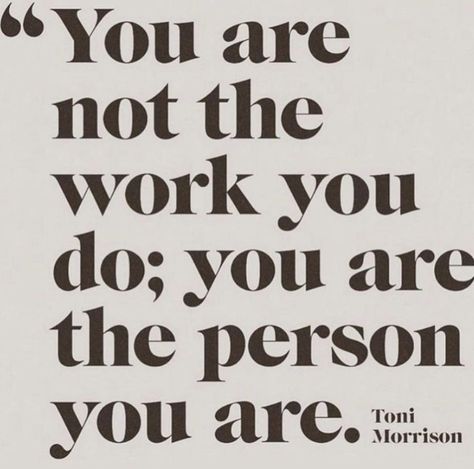 “You are not the work you do; you are the person you are.

Toni Morrison